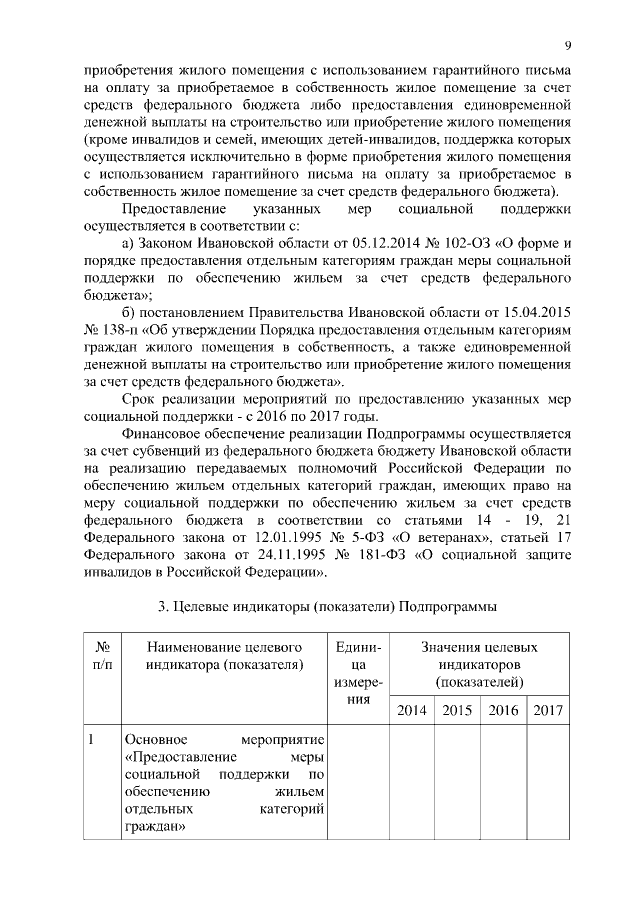 9

приобретения жилого помещения с использованием гарантийного письма на оплату за приобретаемое в собственность жилое помещение за счет средств федерального бюджета либо предоставления единовременной денежной выплаты на строительство или приобретение жилого помещения (кроме инвалидов и семей, имеющих детей-инвалидов, поддержка которых осуществляется исключительно в форме приобретения жилого помещения с использованием гарантийного письма на оплату за приобретаемое в собственность жилое помещение за счет средств федерального бюджета).

Предоставление указанных мер социальной поддержки осуществляется в соответствии с:

а) Законом Ивановской области от 05.12.2014 № 102-ОЗ «О форме и порядке предоставления отдельным категориям граждан меры социальной поддержки по обеспечению жильем за счет средств федерального бюджета»;

б) постановлением Правительства Ивановской области от 15.04.2015 № 138-п «Об утверждении Порядка предоставления отдельным категориям граждан жилого помещения в собственность, а также единовременной денежной выплаты на строительство или приобретение жилого помещения за счет средств федерального бюджета».

Срок реализации мероприятий по предоставлению указанных мер социальной поддержки - с 2016 по 2017 годы.

Финансовое обеспечение реализации Подпрограммы осуществляется за счет субвенций из федерального бюджета бюджету Ивановской области на реализацию передаваемых полномочий Российской Федерации по обеспечению жильем отдельных категорий граждан, имеющих право на меру социальной поддержки по обеспечению жильем за счет средств федерального бюджета в соответствии со статьями 14 - 19, 21 Федерального закона от 12.01.1995 № 5-ФЗ «О ветеранах», статьей 17 Федерального закона от 24.11.1995 № 181-ФЗ «О социальной защите инвалидов в Российской Федерации».

3. Целевые индикаторы (показатели) Подпрограммы

| № п/п | Наименование целевого индикатора (показателя) | Единица измерения | Значения целевых индикаторов (показателей) | | | |
|---|---|---|---|---|---|---|
| | | | 2014 | 2015 | 2016 | 2017 |
| 1 | Основное мероприятие «Предоставление меры социальной поддержки по обеспечению жильем отдельных категорий граждан» | | | | | |